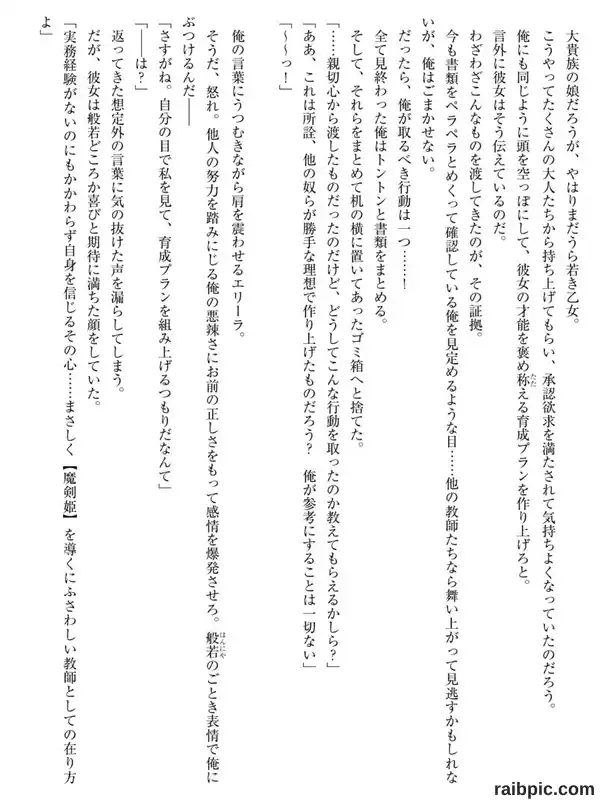 大貴族の娘だろうが、やはりまだうら若き乙女。
こうやってたくさんの大人たちから持ち上げてもらい、承認欲求を満たされて気持ちよくなっていたのだろう。
俺にも同じように頭を空っぽにして、彼女の才能を褒め称える育成プランを作り上げろと。
言外に彼女はそう伝えているのだ。
わざわざこんなものを渡してきたのが、その証拠。
今も書類をペラペラとめくって確認している俺を見定めるような目……他の教師たちなら舞い上がって見逃すかもしれないが、俺はごまかせない。
だったら、俺が取るべき行動は一つ……！
全て見終わった俺はトントンと書類をまとめる。
そして、それらをまとめて机の横に置いてあったゴミ箱へと捨てた。
「……親切心から渡したものだったのだけど、どうしてこんな行動を取ったのか教えてもらえるかしら？」
「ああ、これは所詮、他の奴らが勝手な理想で作り上げたものだろう？　俺が参考にすることは一切ない」
「～～っ！」
俺の言葉にうつむきながら肩を震わせるエリーラ。
そうだ、怒れ。他人の努力を踏みにじる俺の悪辣さにお前の正しさをもって感情を爆発させろ。般若のごとき表情で俺にぶつけるんだ――
「さすがね。自分の目で私を見て、育成プランを組み上げるつもりだなんて」
「――は？」
返ってきた想定外の言葉に気の抜けた声を漏らしてしまう。
だが、彼女は般若どころか喜びと期待に満ちた顔をしていた。
「実務経験がないのにもかかわらず自身を信じるその心……まさしく【魔剣姫】を導くにふさわしい教師としての在り方よ」

raibpic.com